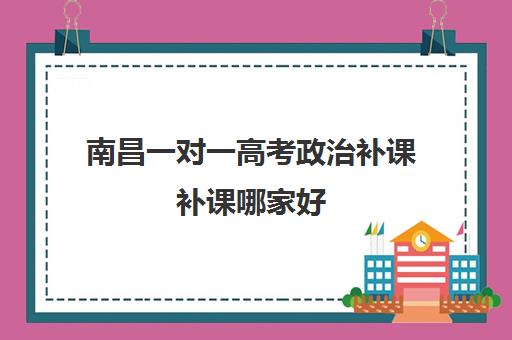 南昌一对一高考政治补课补课哪家好